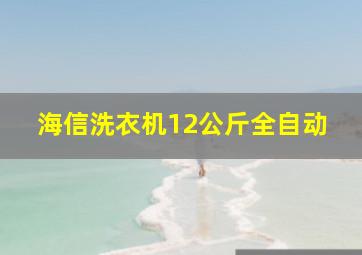 海信洗衣机12公斤全自动